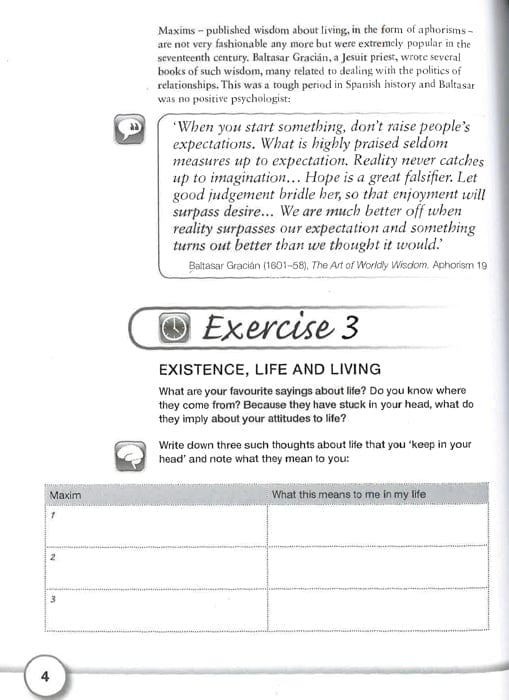 Maxims – published wisdom about living, in the form of aphorisms – are not very fashionable any more but were extremely popular in the seventeenth century. Baltasar Gracián, a Jesuit priest, wrote several books of such wisdom, many related to dealing with the politics of relationships. This was a tough period in Spanish history and Baltasar was no positive psychologist:

'When you start something, don't raise people's expectations. What is highly praised seldom measures up to expectation. Reality never catches up to imagination... Hope is a great falsifier. Let good judgement bridle her, so that enjoyment will surpass desire... We are much better off when reality surpasses our expectation and something turns out better than we thought it would.'

Baltasar Gracián (1601–58), The Art of Worldly Wisdom. Aphorism 19

Exercise 3

EXISTENCE, LIFE AND LIVING

What are your favourite sayings about life? Do you know where they come from? Because they have stuck in your head, what do they imply about your attitudes to life?

Write down three such thoughts about life that you 'keep in your head' and note what they mean to you:

| Maxim | What this means to me in my life |
|---|---|
| 1 | |
| 2 | |
| 3 | |

4